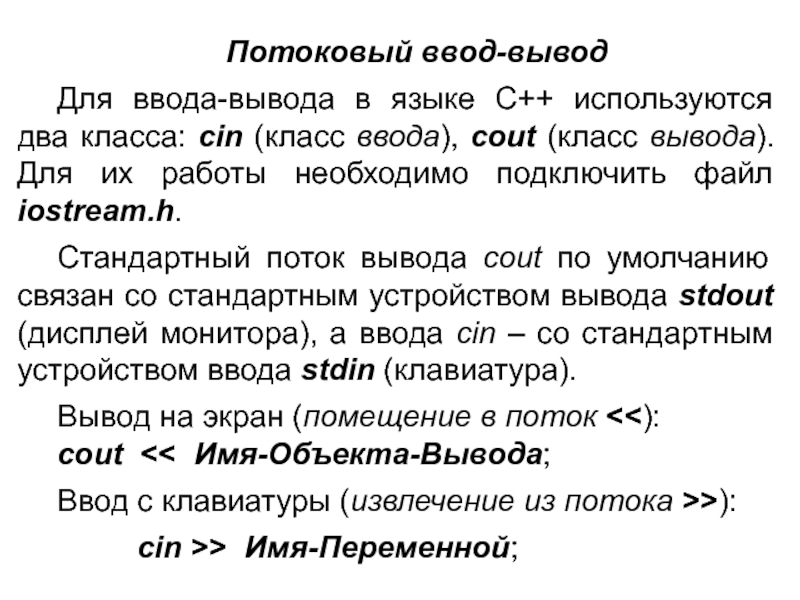 Потоковый ввод-вывод

Для ввода-вывода в языке С++ используются два класса: cin (класс ввода), cout (класс вывода). Для их работы необходимо подключить файл iostream.h.

Стандартный поток вывода cout по умолчанию связан со стандартным устройством вывода stdout (дисплей монитора), а ввода cin – со стандартным устройством ввода stdin (клавиатура).

Вывод на экран (помещение в поток <<):
cout << Имя-Объекта-Вывода;

Ввод с клавиатуры (извлечение из потока >>):

cin >> Имя-Переменной;